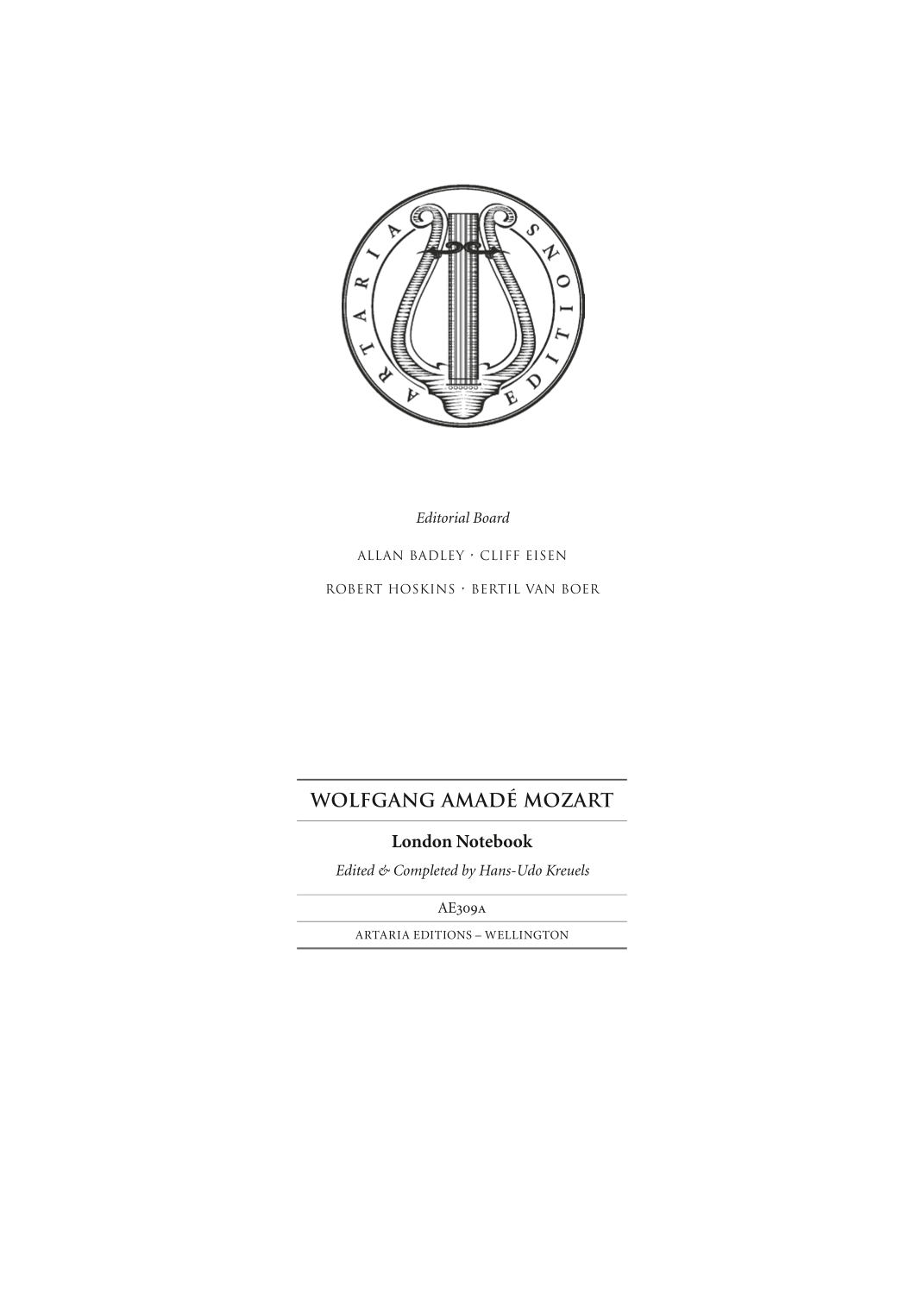 ARTARIA EDITIONS

Editorial Board

ALLAN BADLEY · CLIFF EISEN

ROBERT HOSKINS · BERTIL VAN BOER

WOLFGANG AMADÉ MOZART

London Notebook

Edited & Completed by Hans-Udo Kreuels

AE309A

ARTARIA EDITIONS – WELLINGTON